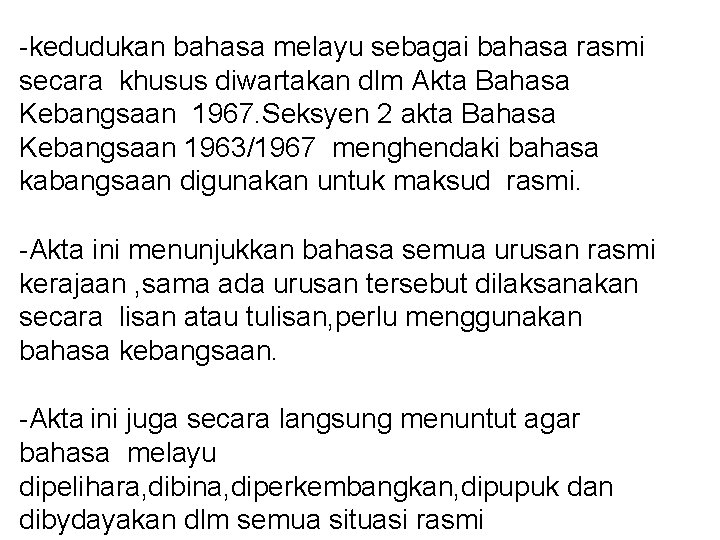 -kedudukan bahasa melayu sebagai bahasa rasmi secara khusus diwartakan dlm Akta Bahasa Kebangsaan 1967.Seksyen 2 akta Bahasa Kebangsaan 1963/1967 menghendaki bahasa kabangsaan digunakan untuk maksud rasmi.

-Akta ini menunjukkan bahasa semua urusan rasmi kerajaan ,sama ada urusan tersebut dilaksanakan secara lisan atau tulisan,perlu menggunakan bahasa kebangsaan.

-Akta ini juga secara langsung menuntut agar bahasa melayu dipelihara,dibina,diperkembangkan,dipupuk dan dibydayakan dlm semua situasi rasmi